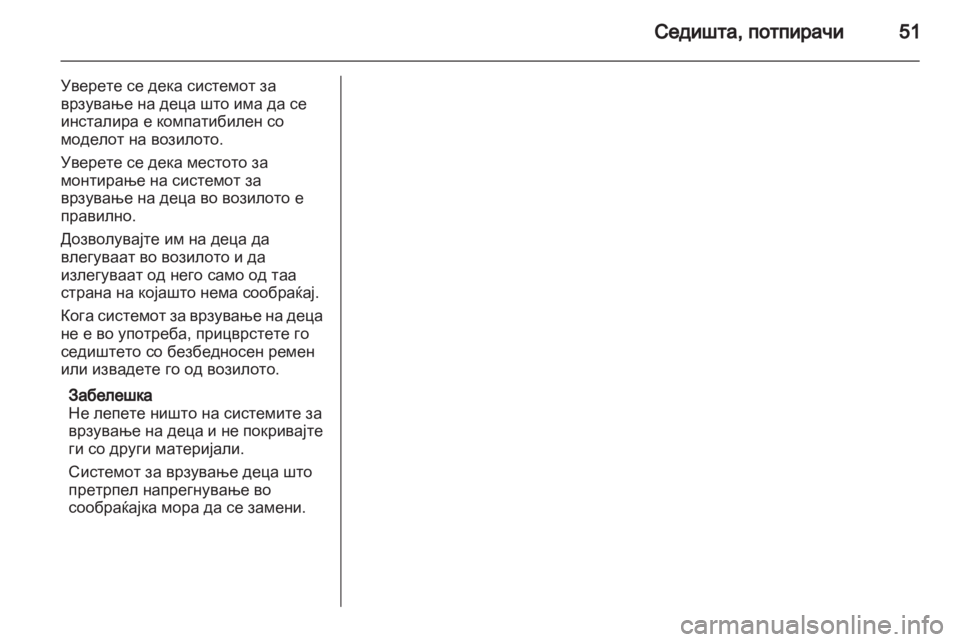 Седишта, потпирачи 51

Уверете се дека системот за врзување на деца што има да се инсталира е компатибилен со моделот на возилото.

Уверете се дека местото за монтирање на системот за врзување на деца во возилото е правилно.

Дозволувајте им на деца да влегуваат во возилото и да излегуваат од него само од таа страна на којашто нема сообраќај.

Кога системот за врзување на деца не е во употреба, прицврстете го седиштето со безбедносен ремен или извадете го од возилото.

Забелешка
Не лепете ништо на системите за врзување на деца и не покривајте ги со други материјали.

Системот за врзување деца што претрпел напрегнување во сообраќајка мора да се замени.

carmanualsonline.info